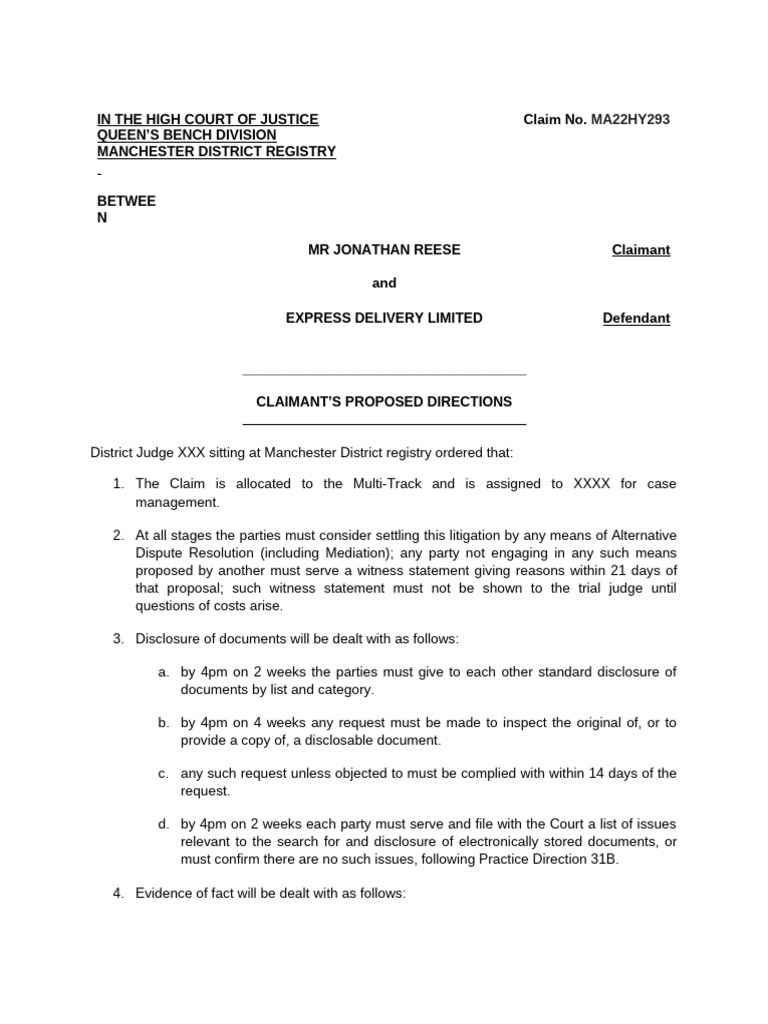 IN THE HIGH COURT OF JUSTICE
QUEEN'S BENCH DIVISION
MANCHESTER DISTRICT REGISTRY

Claim No. MA22HY293

-

BETWEE
N

MR JONATHAN REESE Claimant

and

EXPRESS DELIVERY LIMITED Defendant

CLAIMANT'S PROPOSED DIRECTIONS

District Judge XXX sitting at Manchester District registry ordered that:

1. The Claim is allocated to the Multi-Track and is assigned to XXXX for case management.

2. At all stages the parties must consider settling this litigation by any means of Alternative Dispute Resolution (including Mediation); any party not engaging in any such means proposed by another must serve a witness statement giving reasons within 21 days of that proposal; such witness statement must not be shown to the trial judge until questions of costs arise.

3. Disclosure of documents will be dealt with as follows:

a. by 4pm on 2 weeks the parties must give to each other standard disclosure of documents by list and category.

b. by 4pm on 4 weeks any request must be made to inspect the original of, or to provide a copy of, a disclosable document.

c. any such request unless objected to must be complied with within 14 days of the request.

d. by 4pm on 2 weeks each party must serve and file with the Court a list of issues relevant to the search for and disclosure of electronically stored documents, or must confirm there are no such issues, following Practice Direction 31B.

4. Evidence of fact will be dealt with as follows: